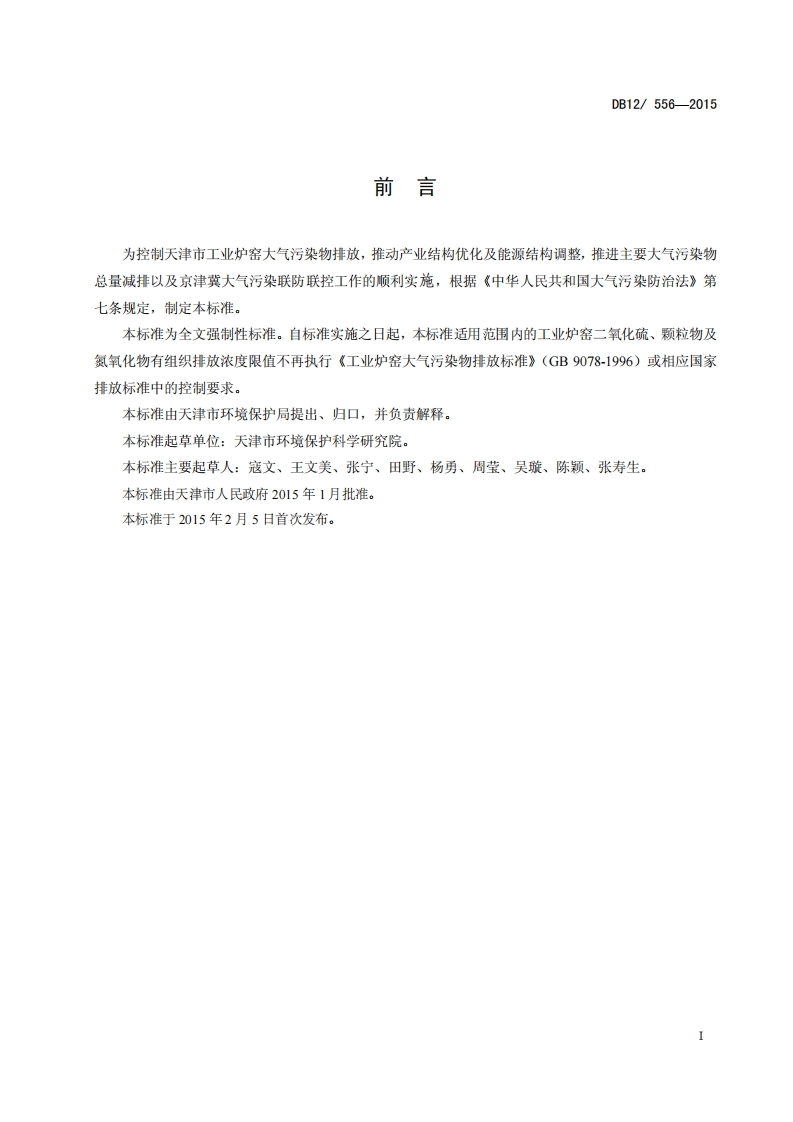 DB12/ 556—2015

前 言

为控制天津市工业炉窑大气污染物排放，推动产业结构优化及能源结构调整，推进主要大气污染物总量减排以及京津冀大气污染联防联控工作的顺利实施，根据《中华人民共和国大气污染防治法》第七条规定，制定本标准。

本标准为全文强制性标准。自标准实施之日起，本标准适用范围内的工业炉窑二氧化硫、颗粒物及氮氧化物有组织排放浓度限值不再执行《工业炉窑大气污染物排放标准》（GB 9078-1996）或相应国家排放标准中的控制要求。

本标准由天津市环境保护局提出、归口，并负责解释。

本标准起草单位：天津市环境保护科学研究院。

本标准主要起草人：寇文、王文美、张宁、田野、杨勇、周莹、吴璇、陈颖、张寿生。

本标准由天津市人民政府 2015 年 1 月批准。

本标准于 2015 年 2 月 5 日首次发布。

I